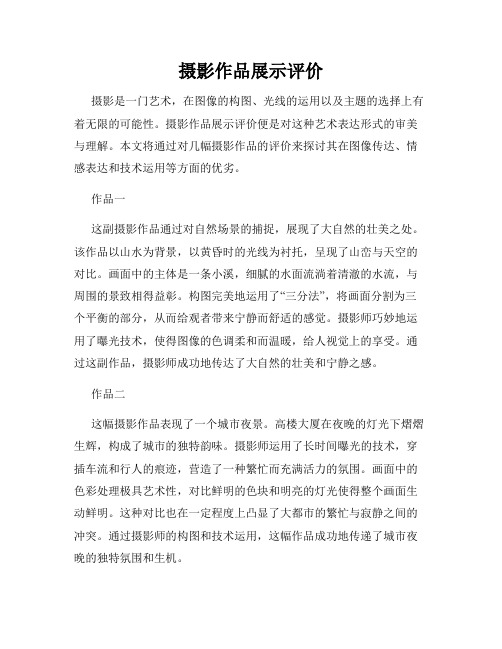 摄影作品展示评价

摄影是一门艺术，在图像的构图、光线的运用以及主题的选择上有着无限的可能性。摄影作品展示评价便是对这种艺术表达形式的审美与理解。本文将通过对几幅摄影作品的评价来探讨其在图像传达、情感表达和技术运用等方面的优劣。

作品一

这副摄影作品通过对自然场景的捕捉，展现了大自然的壮美之处。该作品以山水为背景，以黄昏时的光线为衬托，呈现了山峦与天空的对比。画面中的主体是一条小溪，细腻的水面流淌着清澈的水流，与周围的景致相得益彰。构图完美地运用了“三分法”，将画面分割为三个平衡的部分，从而给观者带来宁静而舒适的感觉。摄影师巧妙地运用了曝光技术，使得图像的色调柔和而温暖，给人视觉上的享受。通过这副作品，摄影师成功地传达了大自然的壮美和宁静之感。

作品二

这幅摄影作品表现了一个城市夜景。高楼大厦在夜晚的灯光下熠熠生辉，构成了城市的独特韵味。摄影师运用了长时间曝光的技术，穿插车流和行人的痕迹，营造了一种繁忙而充满活力的氛围。画面中的色彩处理极具艺术性，对比鲜明的色块和明亮的灯光使得整个画面生动鲜明。这种对比也在一定程度上凸显了大都市的繁忙与寂静之间的冲突。通过摄影师的构图和技术运用，这幅作品成功地传递了城市夜晚的独特氛围和生机。